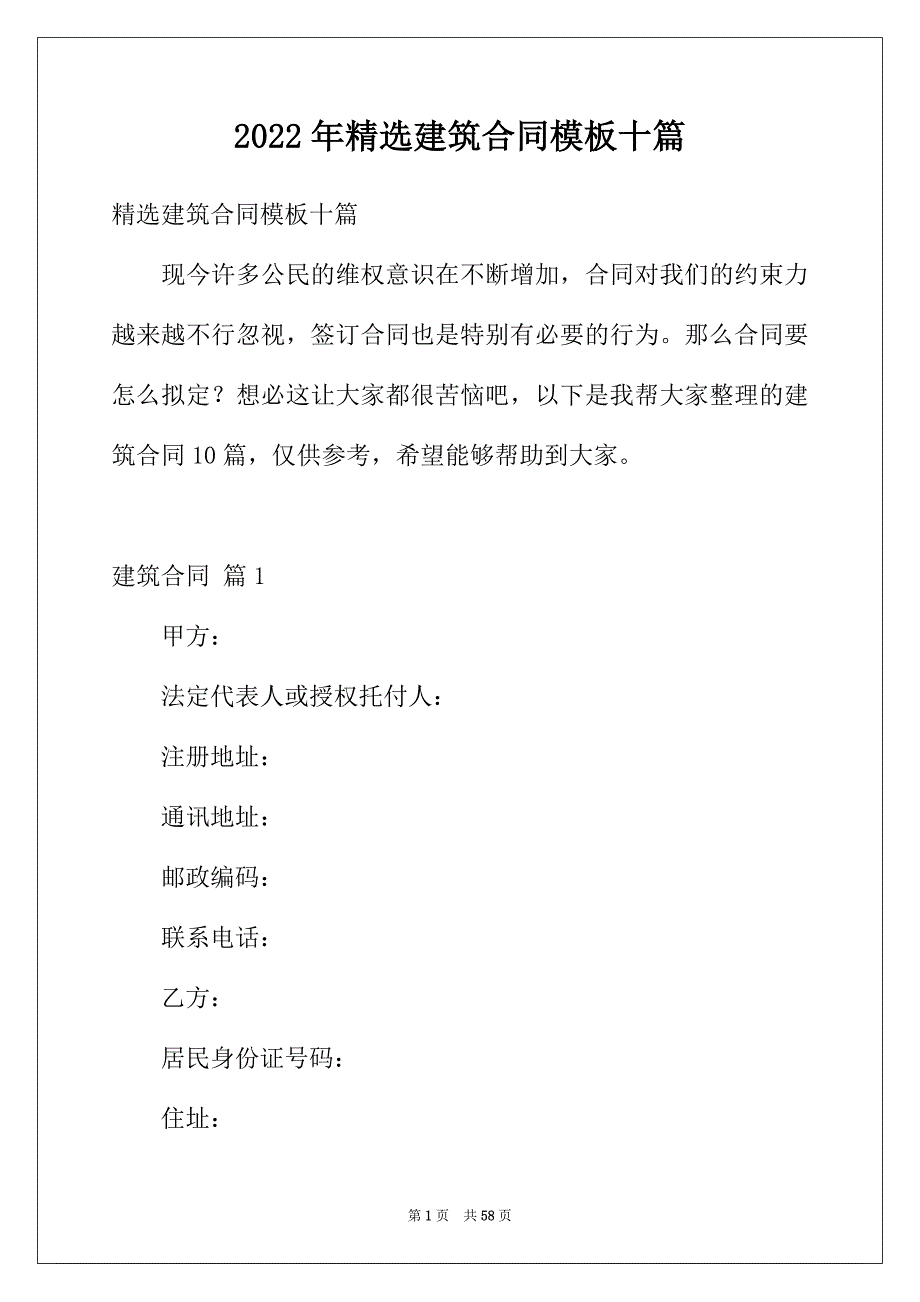 2022年精选建筑合同模板十篇

精选建筑合同模板十篇

现今许多公民的维权意识在不断增加，合同对我们的约束力越来越不行忽视，签订合同也是特别有必要的行为。那么合同要怎么拟定？想必这让大家都很苦恼吧，以下是我帮大家整理的建筑合同10篇，仅供参考，希望能够帮助到大家。

建筑合同 篇1

甲方：

法定代表人或授权托付人：

注册地址：

通讯地址：

邮政编码：

联系电话：

乙方：

居民身份证号码：

住址：

第1页 共58页